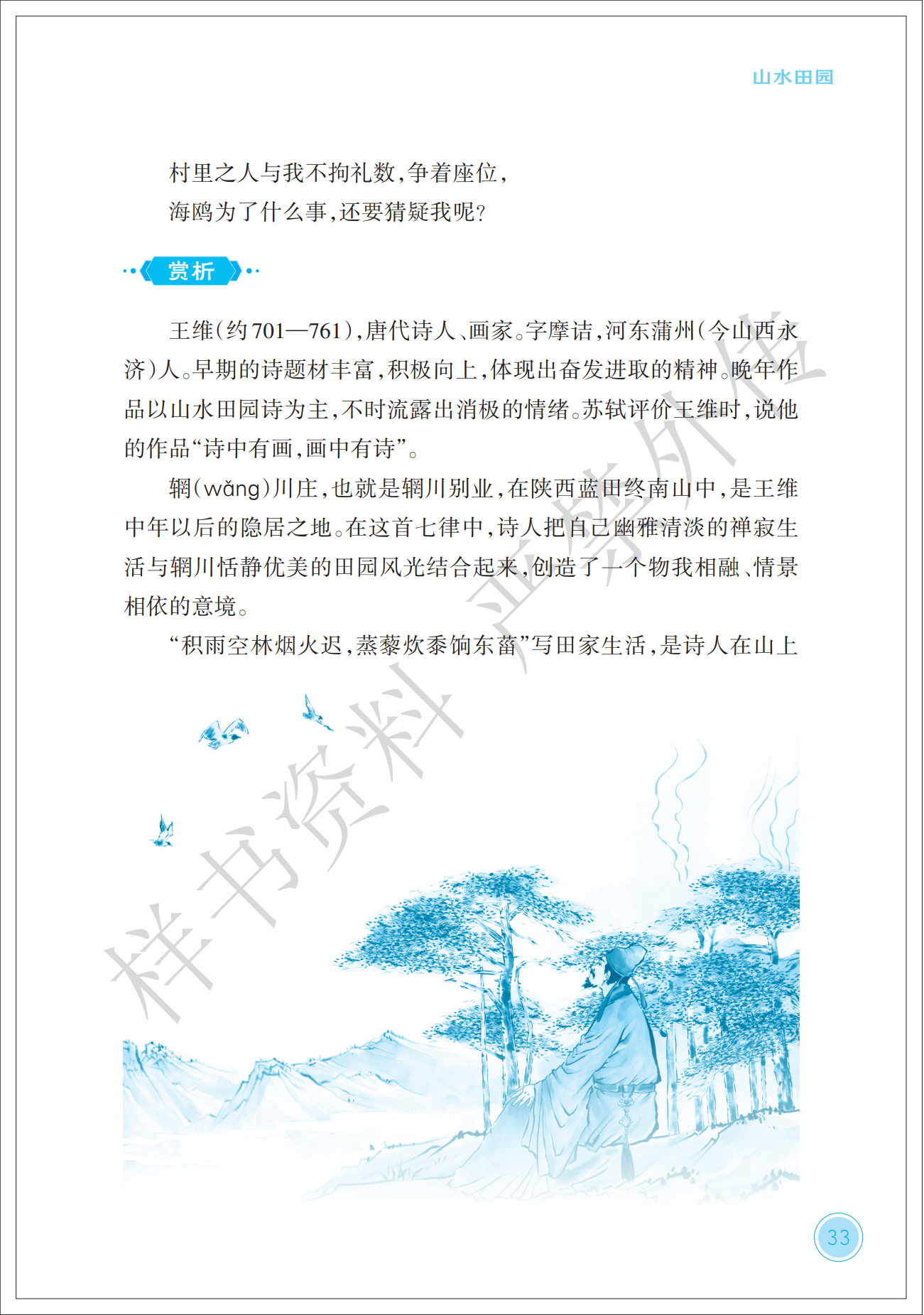 山水田园

村里之人与我不拘礼数，争着座位，
海鸥为了什么事，还要猜疑我呢？

赏析

王维（约701—761），唐代诗人、画家。字摩诘，河东蒲州（今山西永济）人。早期的诗题材丰富，积极向上，体现出奋发进取的精神。晚年作品以山水田园诗为主，不时流露出消极的情绪。苏轼评价王维时，说他的作品“诗中有画，画中有诗”。

辋（wǎng）川庄，也就是辋川别业，在陕西蓝田终南山中，是王维中年以后的隐居之地。在这首七律中，诗人把自己幽雅清淡的禅寂生活与辋川恬静优美的田园风光结合起来，创造了一个物我相融、情景相依的意境。

“积雨空林烟火迟，蒸藜炊黍饷东菑”写田家生活，是诗人在山上

样书资料 严禁外传

33